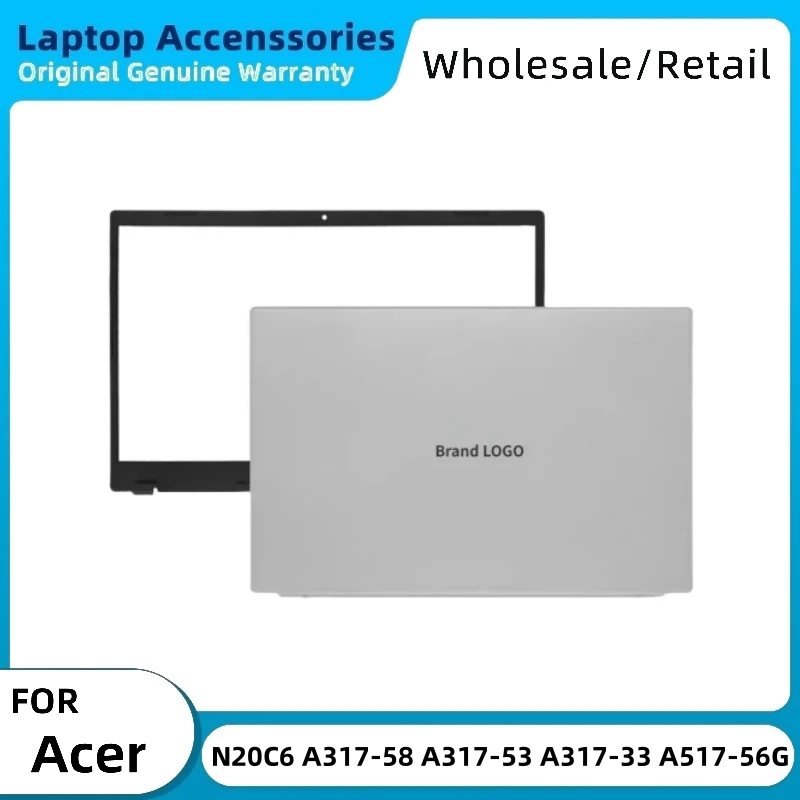 Laptop Accenssories
Original Genuine Warranty

Wholesale/Retail

Brand LOGO

FOR
Acer

N20C6 A317-58 A317-53 A317-33 A517-56G